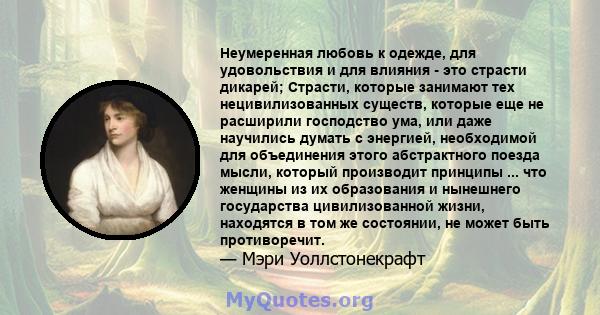 Неумеренная любовь к одежде, для удовольствия и для влияния - это страсти дикарей; Страсти, которые занимают тех нецивилизованных существ, которые еще не расширили господство ума, или даже научились думать с энергией, необходимой для объединения этого абстрактного поезда мысли, который производит принципы ... что женщины из их образования и нынешнего государства цивилизованной жизни, находятся в том же состоянии, не может быть противоречит.
— Мэри Уоллстонекрафт

MyQuotes.org